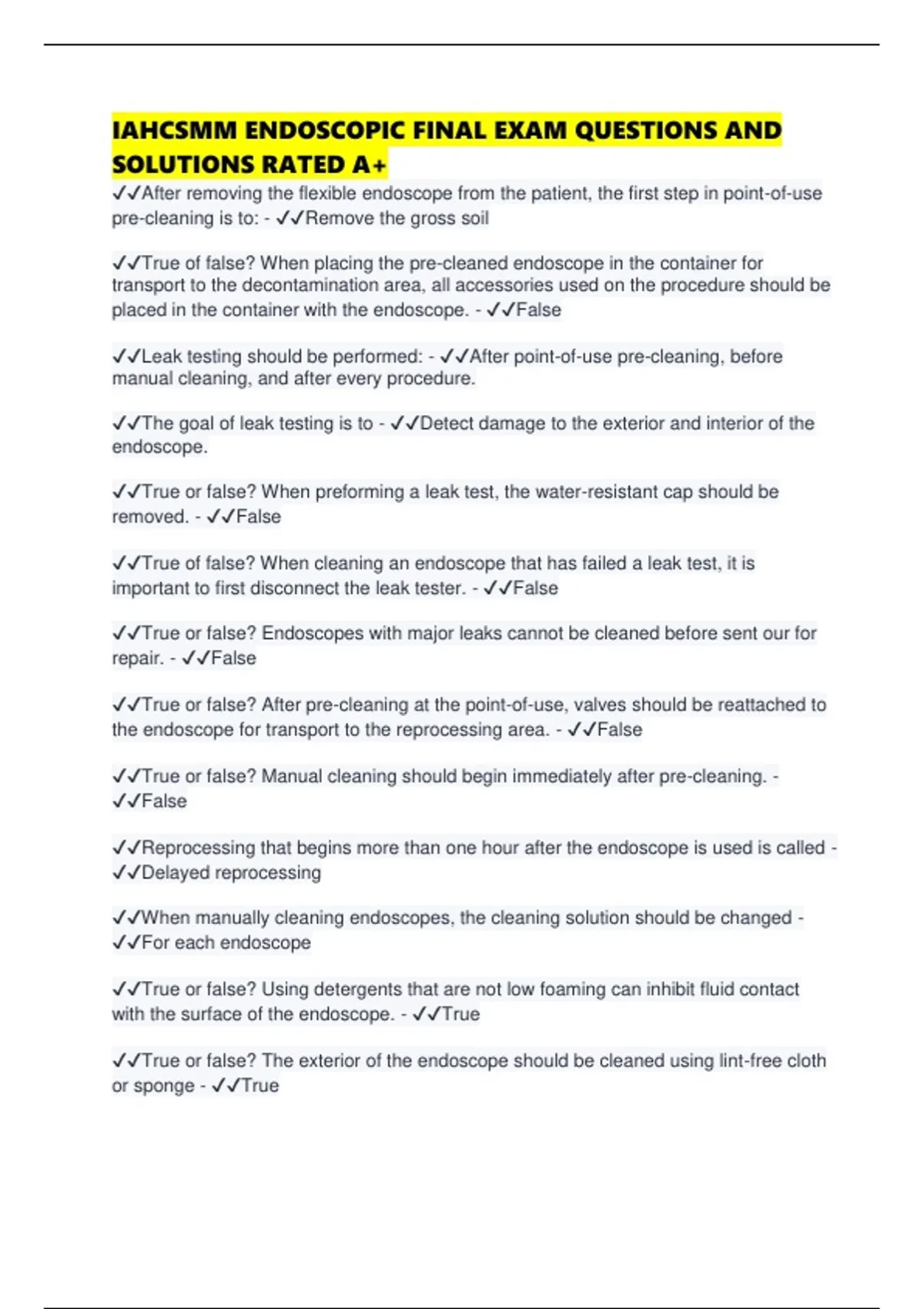 IAHCSMM ENDOSCOPIC FINAL EXAM QUESTIONS AND SOLUTIONS RATED A+

✓✓After removing the flexible endoscope from the patient, the first step in point-of-use pre-cleaning is to: - ✓✓Remove the gross soil

✓✓True of false? When placing the pre-cleaned endoscope in the container for transport to the decontamination area, all accessories used on the procedure should be placed in the container with the endoscope. - ✓✓False

✓✓Leak testing should be performed: - ✓✓After point-of-use pre-cleaning, before manual cleaning, and after every procedure.

✓✓The goal of leak testing is to - ✓✓Detect damage to the exterior and interior of the endoscope.

✓✓True or false? When preforming a leak test, the water-resistant cap should be removed. - ✓✓False

✓✓True of false? When cleaning an endoscope that has failed a leak test, it is important to first disconnect the leak tester. - ✓✓False

✓✓True or false? Endoscopes with major leaks cannot be cleaned before sent our for repair. - ✓✓False

✓✓True or false? After pre-cleaning at the point-of-use, valves should be reattached to the endoscope for transport to the reprocessing area. - ✓✓False

✓✓True or false? Manual cleaning should begin immediately after pre-cleaning. - ✓✓False

✓✓Reprocessing that begins more than one hour after the endoscope is used is called - ✓✓Delayed reprocessing

✓✓When manually cleaning endoscopes, the cleaning solution should be changed - ✓✓For each endoscope

✓✓True or false? Using detergents that are not low foaming can inhibit fluid contact with the surface of the endoscope. - ✓✓True

✓✓True or false? The exterior of the endoscope should be cleaned using lint-free cloth or sponge - ✓✓True